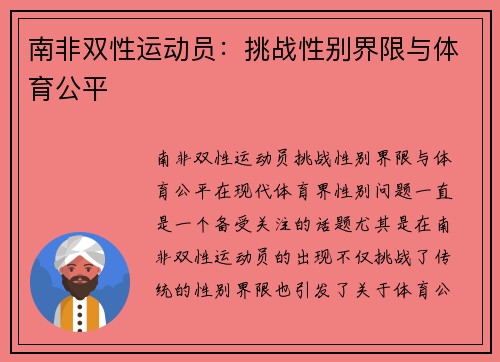 南非双性运动员：挑战性别界限与体育公平

南非双性运动员挑战性别界限与体育公平在现代体育界性别问题一直是一个备受关注的话题尤其是在南非双性运动员的出现不仅挑战了传统的性别界限也引发了关于体育公